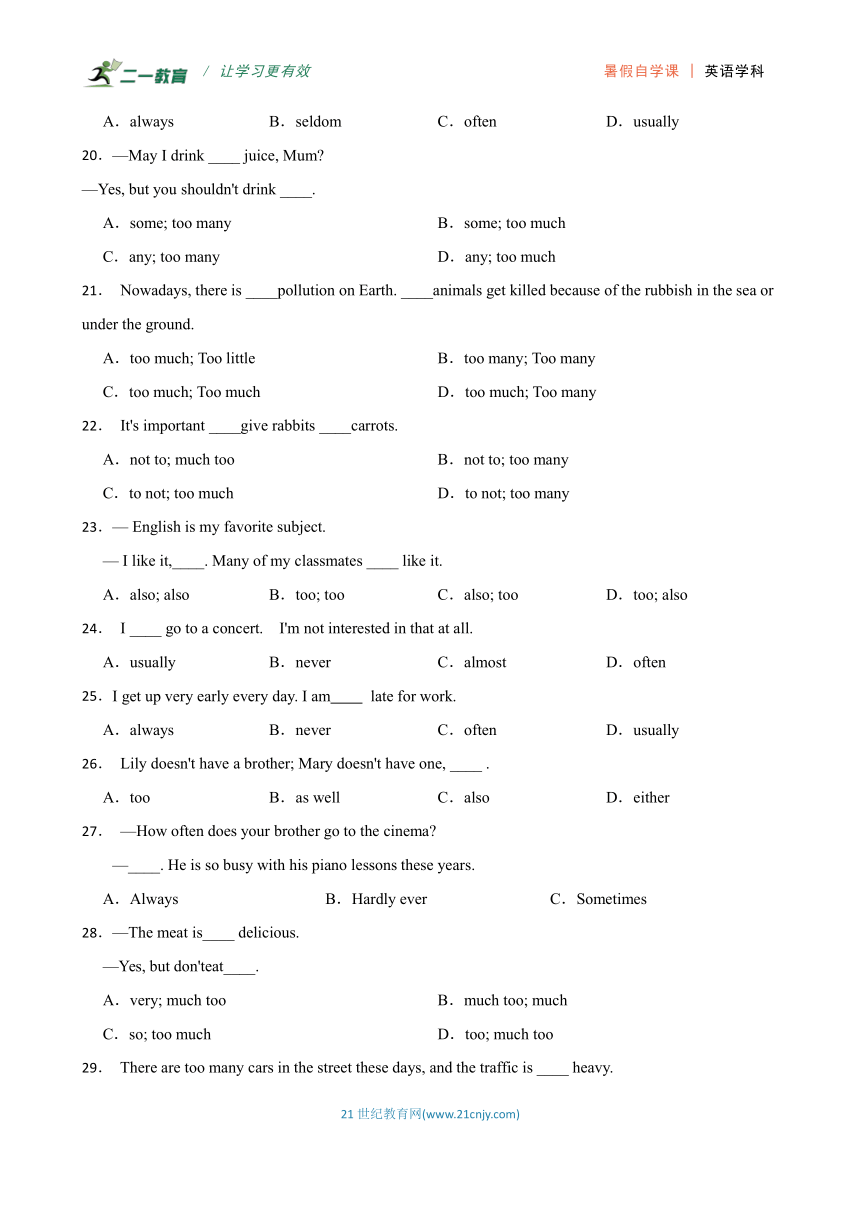 二一教育 / 让学习更有效　　暑假自学课 | 英语学科

A．always　B．seldom　C．often　D．usually

20．—May I drink ____ juice, Mum?

—Yes, but you shouldn't drink ____.

A．some; too many　B．some; too much

C．any; too many　D．any; too much

21． Nowadays, there is ____pollution on Earth. ____animals get killed because of the rubbish in the sea or under the ground.

A．too much; Too little　B．too many; Too many

C．too much; Too much　D．too much; Too many

22． It's important ____give rabbits ____carrots.

A．not to; much too　B．not to; too many

C．to not; too much　D．to not; too many

23．— English is my favorite subject.

— I like it,____. Many of my classmates ____ like it.

A．also; also　B．too; too　C．also; too　D．too; also

24． I ____ go to a concert. I'm not interested in that at all.

A．usually　B．never　C．almost　D．often

25．I get up very early every day. I am____ late for work.

A．always　B．never　C．often　D．usually

26． Lily doesn't have a brother; Mary doesn't have one, ____ .

A．too　B．as well　C．also　D．either

27． —How often does your brother go to the cinema?

—____. He is so busy with his piano lessons these years.

A．Always　B．Hardly ever　C．Sometimes

28．—The meat is____ delicious.

—Yes, but don'teat____.

A．very; much too　B．much too; much

C．so; too much　D．too; much too

29． There are too many cars in the street these days, and the traffic is ____ heavy.

21 世纪教育网(www.21cnjy.com)